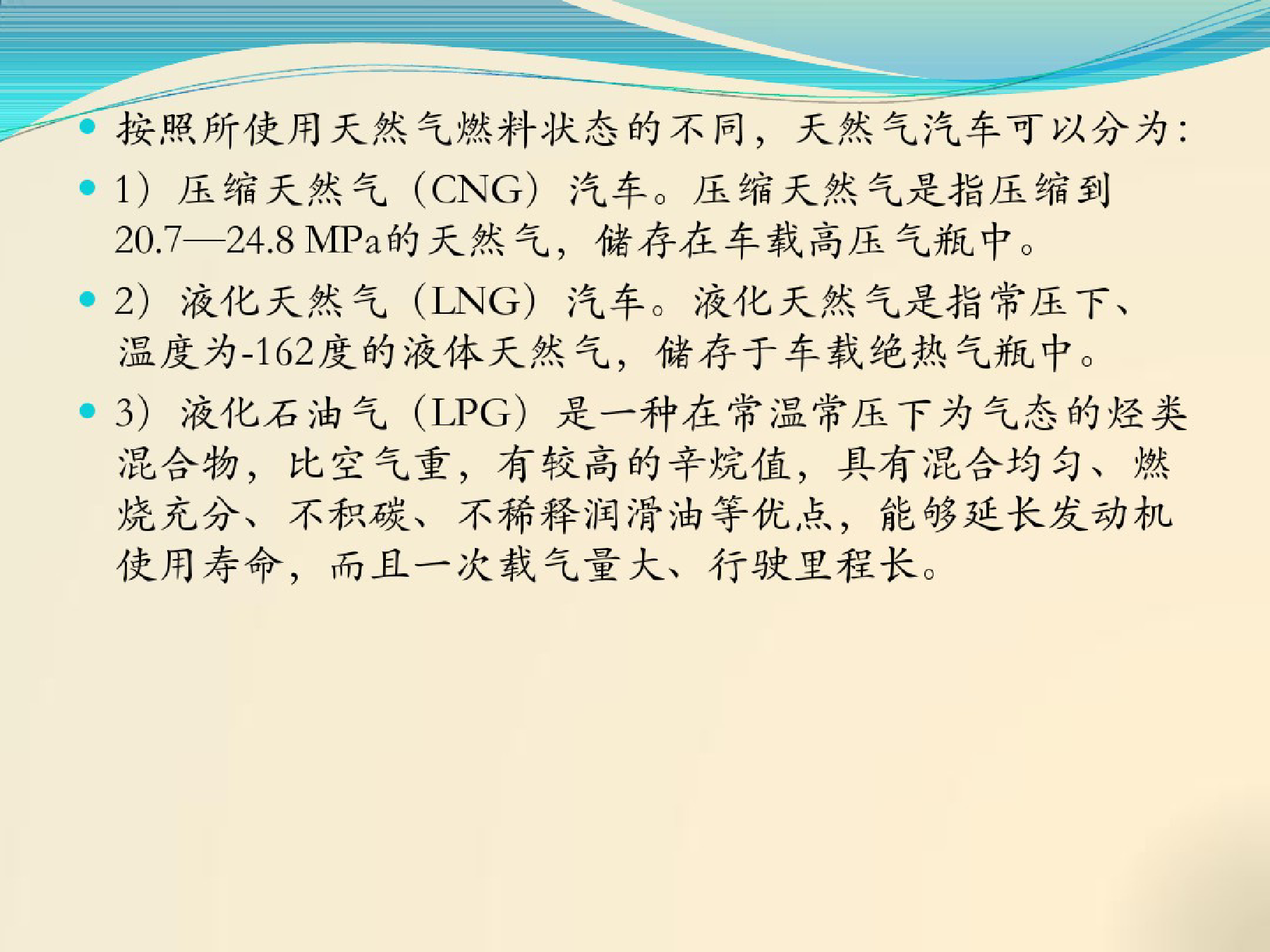 • 按照所使用天然气燃料状态的不同，天然气汽车可以分为:

• 1）压缩天然气（CNG）汽车。压缩天然气是指压缩到20.7—24.8 MPa的天然气，储存在车载高压气瓶中。

• 2）液化天然气（LNG）汽车。液化天然气是指常压下、温度为-162度的液体天然气，储存于车载绝热气瓶中。

• 3）液化石油气（LPG）是一种在常温常压下为气态的烃类混合物，比空气重，有较高的辛烷值，具有混合均匀、燃烧充分、不积碳、不稀释润滑油等优点，能够延长发动机使用寿命，而且一次载气量大、行驶里程长。